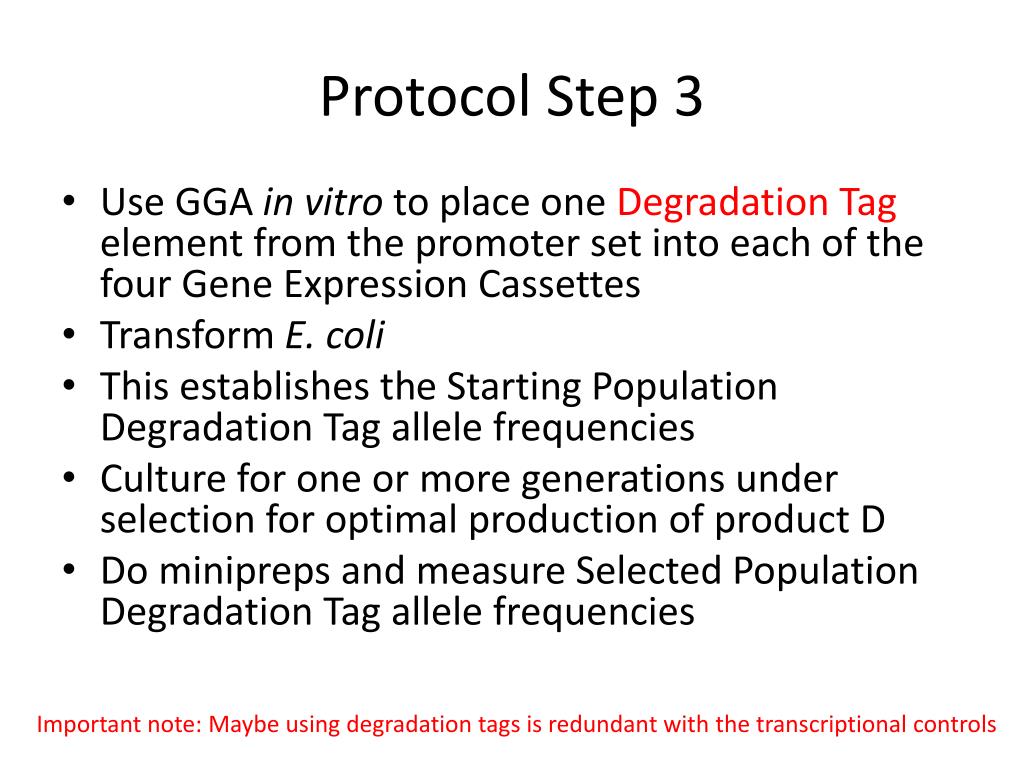 Protocol Step 3

• Use GGA in vitro to place one Degradation Tag element from the promoter set into each of the four Gene Expression Cassettes
• Transform E. coli
• This establishes the Starting Population Degradation Tag allele frequencies
• Culture for one or more generations under selection for optimal production of product D
• Do minipreps and measure Selected Population Degradation Tag allele frequencies

Important note: Maybe using degradation tags is redundant with the transcriptional controls